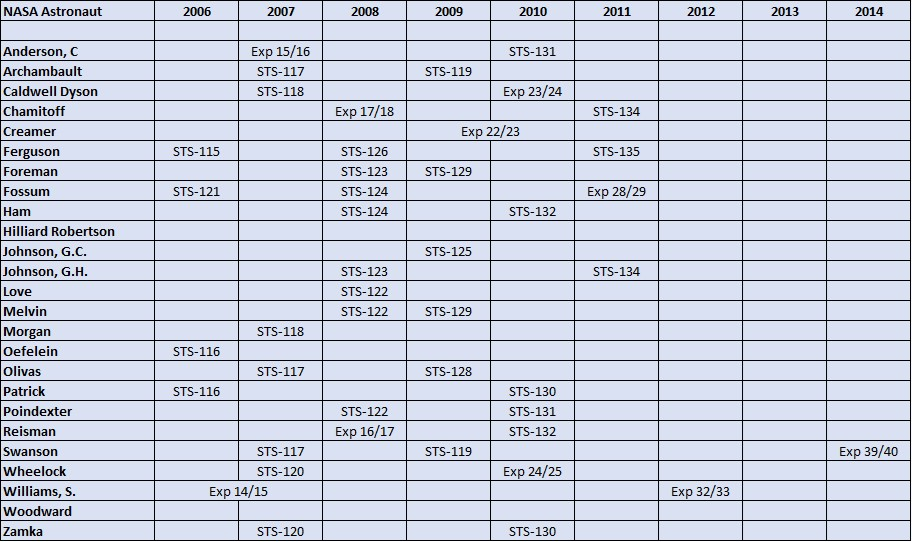 | NASA Astronaut | 2006 | 2007 | 2008 | 2009 | 2010 | 2011 | 2012 | 2013 | 2014 |
|---|---|---|---|---|---|---|---|---|---|
| | | | | | | | | | |
| Anderson, C | | Exp 15/16 | | | STS-131 | | | | |
| Archambault | | STS-117 | | STS-119 | | | | | |
| Caldwell Dyson | | STS-118 | | | Exp 23/24 | | | | |
| Chamitoff | | | Exp 17/18 | | | STS-134 | | | |
| Creamer | | | | Exp 22/23 | | | | | |
| Ferguson | STS-115 | | STS-126 | | | STS-135 | | | |
| Foreman | | | STS-123 | STS-129 | | | | | |
| Fossum | STS-121 | | STS-124 | | | Exp 28/29 | | | |
| Ham | | | STS-124 | | STS-132 | | | | |
| Hilliard Robertson | | | | | | | | | |
| Johnson, G.C. | | | | STS-125 | | | | | |
| Johnson, G.H. | | | STS-123 | | | STS-134 | | | |
| Love | | | STS-122 | | | | | | |
| Melvin | | | STS-122 | STS-129 | | | | | |
| Morgan | | STS-118 | | | | | | | |
| Oefelein | STS-116 | | | | | | | | |
| Olivas | | STS-117 | | STS-128 | | | | | |
| Patrick | STS-116 | | | | STS-130 | | | | |
| Poindexter | | | STS-122 | | STS-131 | | | | |
| Reisman | | | Exp 16/17 | | STS-132 | | | | |
| Swanson | | STS-117 | | STS-119 | | | | | Exp 39/40 |
| Wheelock | | STS-120 | | | Exp 24/25 | | | | |
| Williams, S. | Exp 14/15 | | | | | | Exp 32/33 | | |
| Woodward | | | | | | | | | |
| Zamka | | STS-120 | | | STS-130 | | | | |